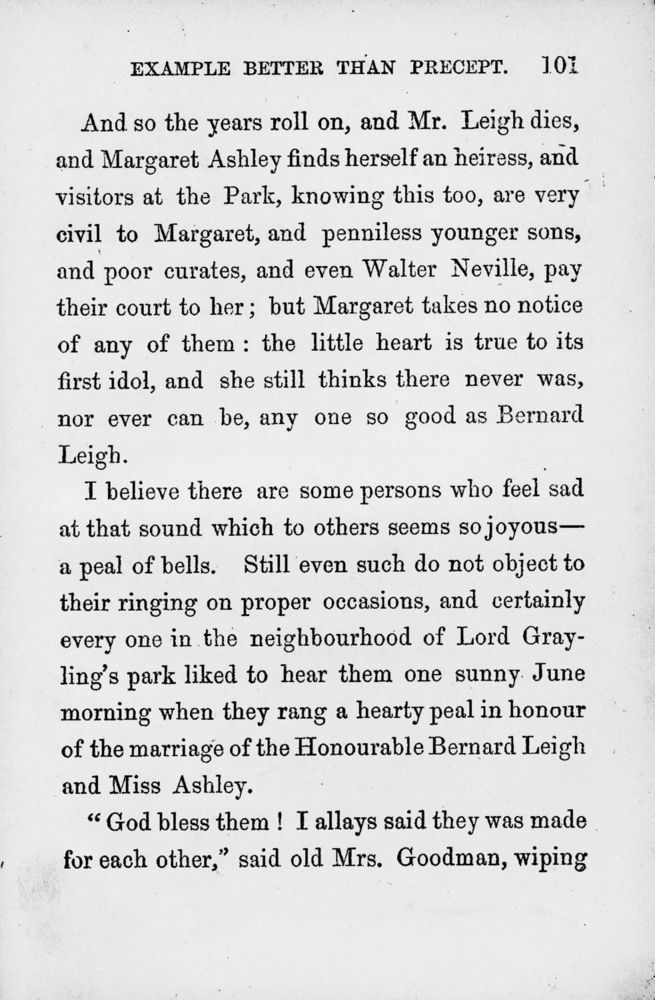 EXAMPLE BETTER THAN PRECEPT. 101

And so the years roll on, and Mr. Leigh dies, and Margaret Ashley finds herself an heiress, and visitors at the Park, knowing this too, are very civil to Margaret, and penniless younger sons, and poor curates, and even Walter Neville, pay their court to her; but Margaret takes no notice of any of them: the little heart is true to its first idol, and she still thinks there never was, nor ever can be, any one so good as Bernard Leigh.

I believe there are some persons who feel sad at that sound which to others seems so joyous—a peal of bells. Still even such do not object to their ringing on proper occasions, and certainly every one in the neighbourhood of Lord Grayling's park liked to hear them one sunny June morning when they rang a hearty peal in honour of the marriage of the Honourable Bernard Leigh and Miss Ashley.

"God bless them! I allays said they was made for each other," said old Mrs. Goodman, wiping